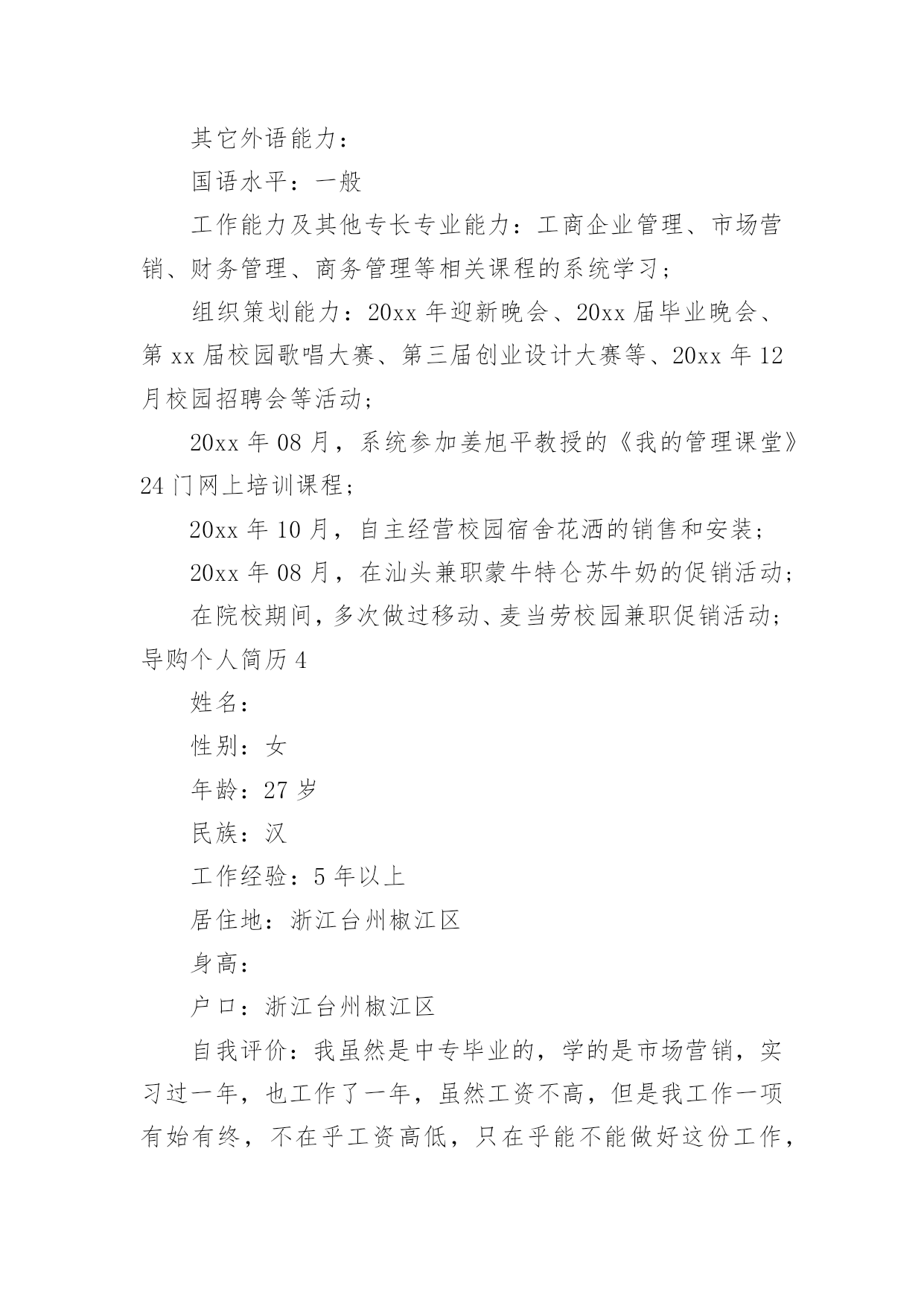 其它外语能力：

国语水平：一般

工作能力及其他专长专业能力：工商企业管理、市场营销、财务管理、商务管理等相关课程的系统学习；

组织策划能力：20xx 年迎新晚会、20xx 届毕业晚会、第 xx 届校园歌唱大赛、第三届创业设计大赛等、20xx 年 12 月校园招聘会等活动；

20xx 年 08 月，系统参加姜旭平教授的《我的管理课堂》24 门网上培训课程；

20xx 年 10 月，自主经营校园宿舍花洒的销售和安装；

20xx 年 08 月，在汕头兼职蒙牛特仑苏牛奶的促销活动；

在院校期间，多次做过移动、麦当劳校园兼职促销活动；

导购个人简历 4

姓名：

性别：女

年龄：27 岁

民族：汉

工作经验：5 年以上

居住地：浙江台州椒江区

身高：

户口：浙江台州椒江区

自我评价：我虽然是中专毕业的，学的是市场营销，实习过一年，也工作了一年，虽然工资不高，但是我工作一项有始有终，不在乎工资高低，只在乎能不能做好这份工作，